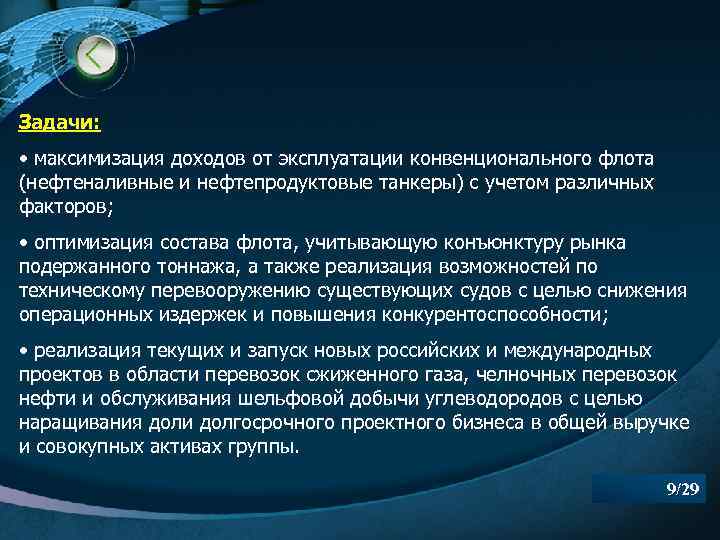 Задачи:

• максимизация доходов от эксплуатации конвенционального флота (нефтеналивные и нефтепродуктовые танкеры) с учетом различных факторов;

• оптимизация состава флота, учитывающую конъюнктуру рынка подержанного тоннажа, а также реализация возможностей по техническому перевооружению существующих судов с целью снижения операционных издержек и повышения конкурентоспособности;

• реализация текущих и запуск новых российских и международных проектов в области перевозок сжиженного газа, челночных перевозок нефти и обслуживания шельфовой добычи углеводородов с целью наращивания доли долгосрочного проектного бизнеса в общей выручке и совокупных активах группы.

9/29